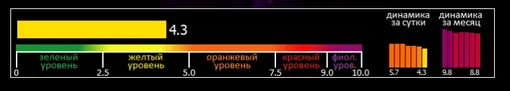 4.3

зеленый уровень
желтый уровень
оранжевый уровень
красный уровень
фиол. уров.

0
2.5
5.0
7.5
9.0
10.0

динамика за сутки
5.7
4.3

динамика за месяц
9.8
8.8